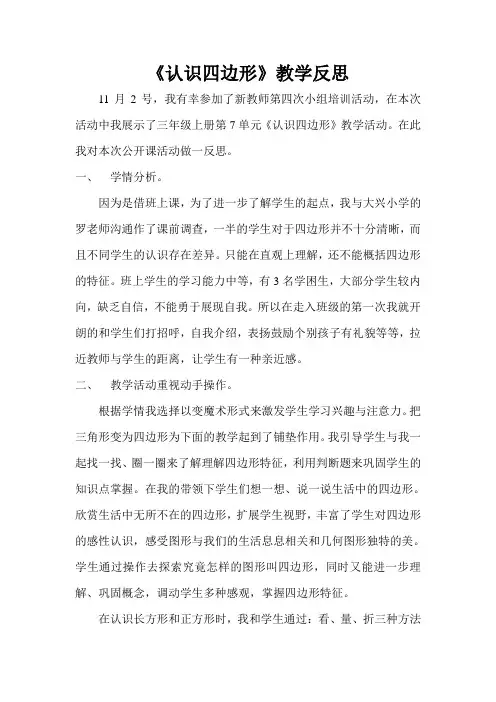 《认识四边形》教学反思

11 月 2 号，我有幸参加了新教师第四次小组培训活动，在本次活动中我展示了三年级上册第 7 单元《认识四边形》教学活动。在此我对本次公开课活动做一反思。

一、 学情分析。

因为是借班上课，为了进一步了解学生的起点，我与大兴小学的罗老师沟通作了课前调查，一半的学生对于四边形并不十分清晰，而且不同学生的认识存在差异。只能在直观上理解，还不能概括四边形的特征。班上学生的学习能力中等，有 3 名学困生，大部分学生较内向，缺乏自信，不能勇于展现自我。所以在走入班级的第一次我就开朗的和学生们打招呼，自我介绍，表扬鼓励个别孩子有礼貌等等，拉近教师与学生的距离，让学生有一种亲近感。

二、 教学活动重视动手操作。

根据学情我选择以变魔术形式来激发学生学习兴趣与注意力。把三角形变为四边形为下面的教学起到了铺垫作用。我引导学生与我一起找一找、圈一圈来了解理解四边形特征，利用判断题来巩固学生的知识点掌握。在我的带领下学生们想一想、说一说生活中的四边形。欣赏生活中无所不在的四边形，扩展学生视野，丰富了学生对四边形的感性认识，感受图形与我们的生活息息相关和几何图形独特的美。学生通过操作去探索究竟怎样的图形叫四边形，同时又能进一步理解、巩固概念，调动学生多种感观，掌握四边形特征。

在认识长方形和正方形时，我和学生通过：看、量、折三种方法